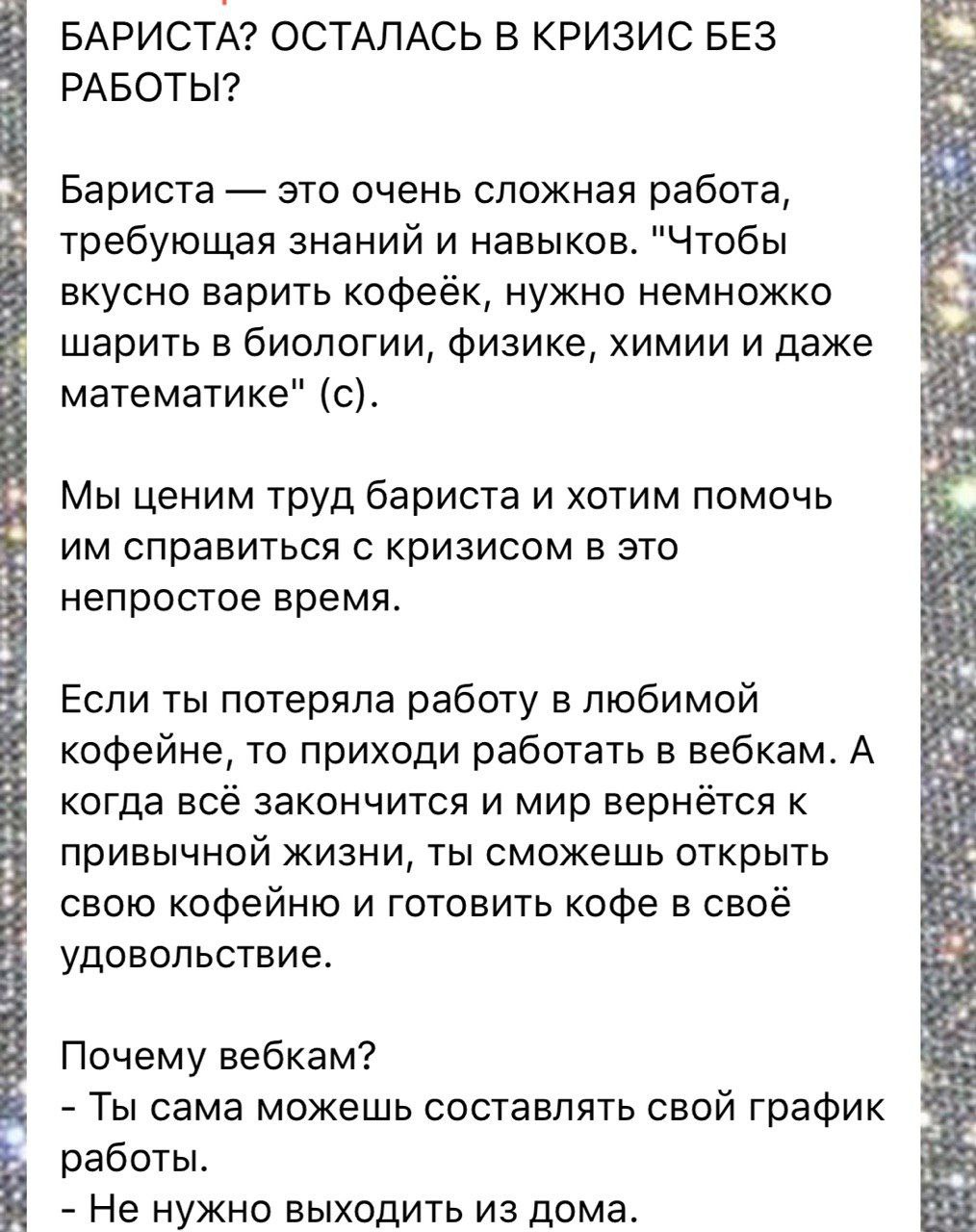 БАРИСТА? ОСТАЛАСЬ В КРИЗИС БЕЗ РАБОТЫ?

Бариста — это очень сложная работа, требующая знаний и навыков. "Чтобы вкусно варить кофеёк, нужно немножко шарить в биологии, физике, химии и даже математике" (с).

Мы ценим труд бариста и хотим помочь им справиться с кризисом в это непростое время.

Если ты потеряла работу в любимой кофейне, то приходи работать в вебкам. А когда всё закончится и мир вернётся к привычной жизни, ты сможешь открыть свою кофейню и готовить кофе в своё удовольствие.

Почему вебкам?
- Ты сама можешь составлять свой график работы.
- Не нужно выходить из дома.